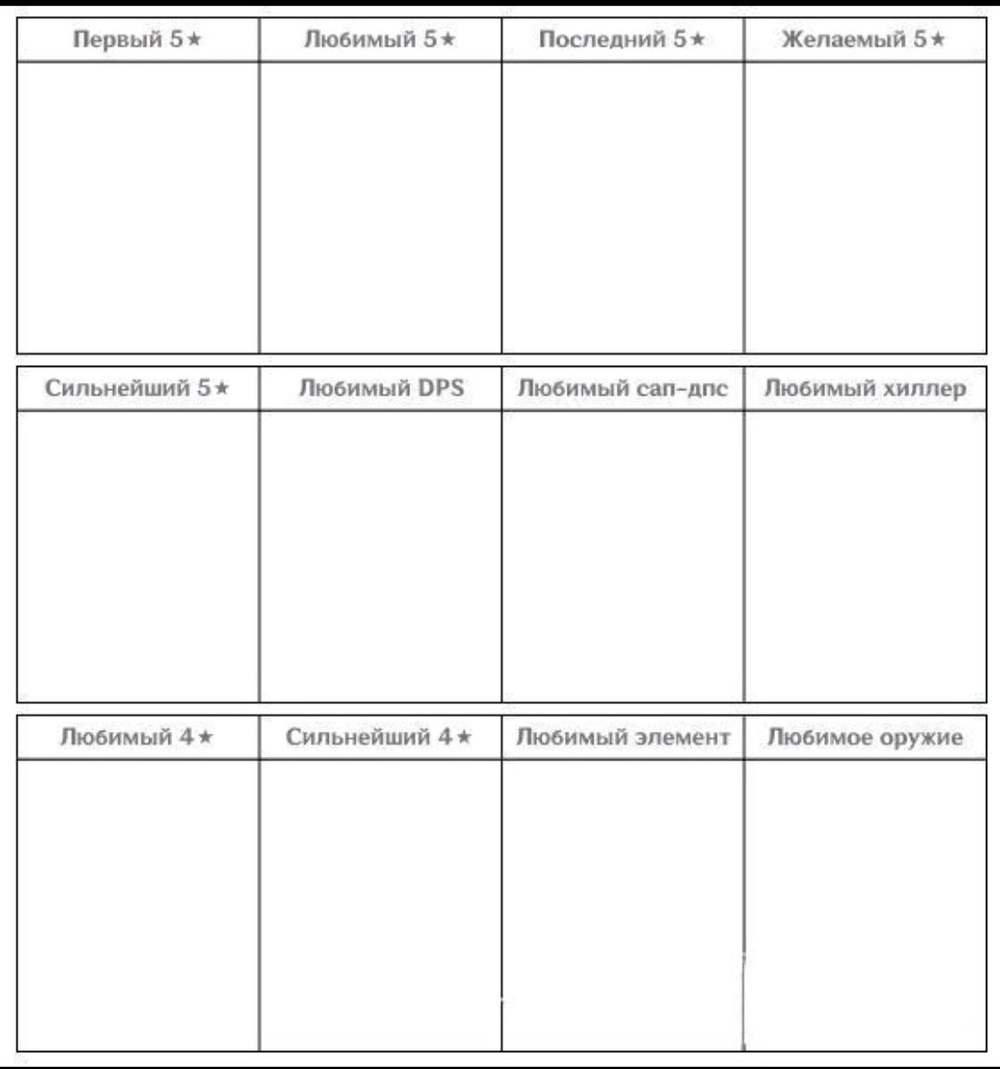 | Первый 5★ | Любимый 5★ | Последний 5★ | Желаемый 5★ |
|---|---|---|---|
| | | | |

| Сильнейший 5★ | Любимый DPS | Любимый сап-дпс | Любимый хиллер |
|---|---|---|---|
| | | | |

| Любимый 4★ | Сильнейший 4★ | Любимый элемент | Любимое оружие |
|---|---|---|---|
| | | | |